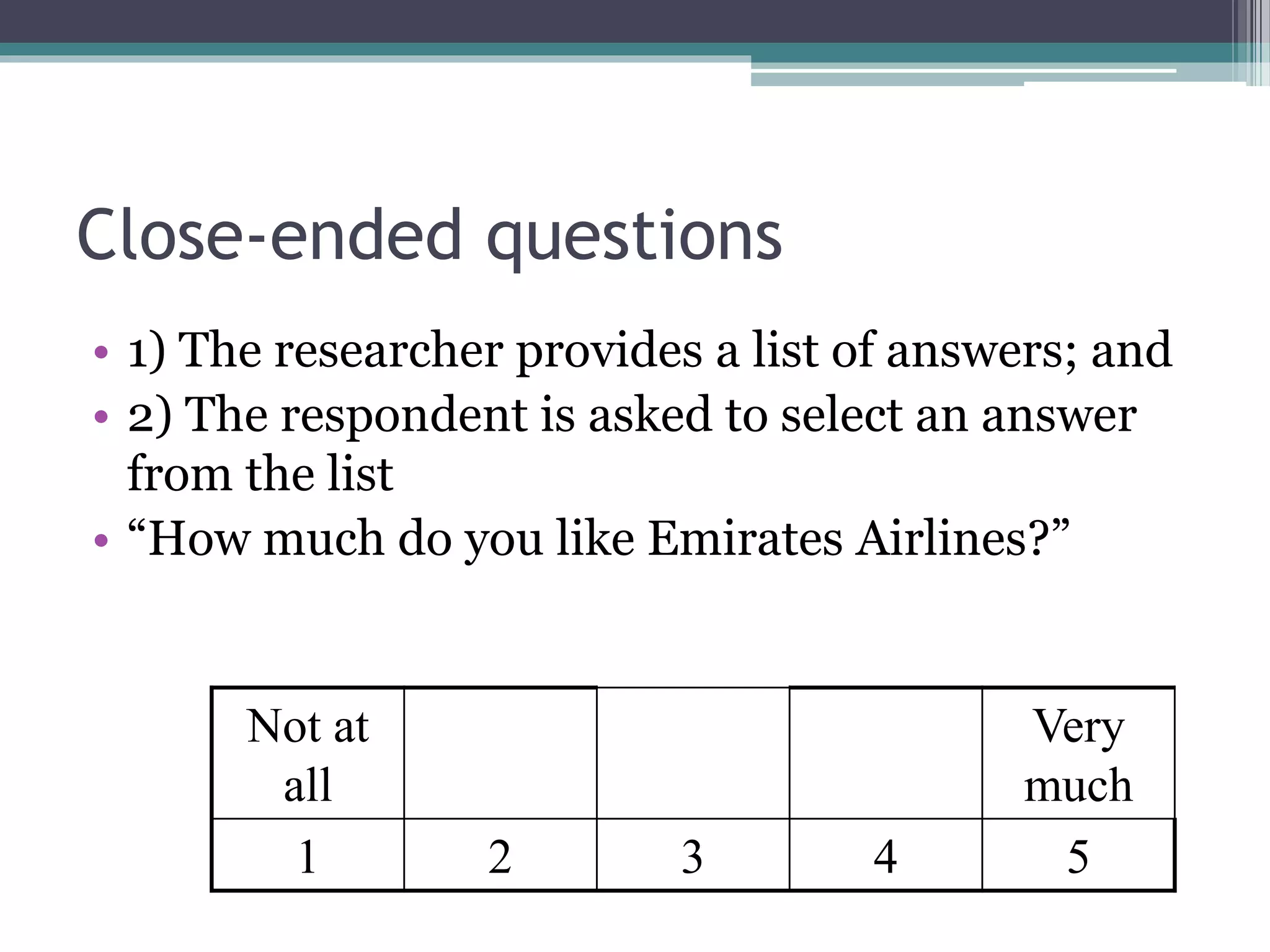 Close-ended questions

• 1) The researcher provides a list of answers; and
• 2) The respondent is asked to select an answer from the list
• "How much do you like Emirates Airlines?"

| Not at all | | | | Very much |
|---|---|---|---|---|
| 1 | 2 | 3 | 4 | 5 |